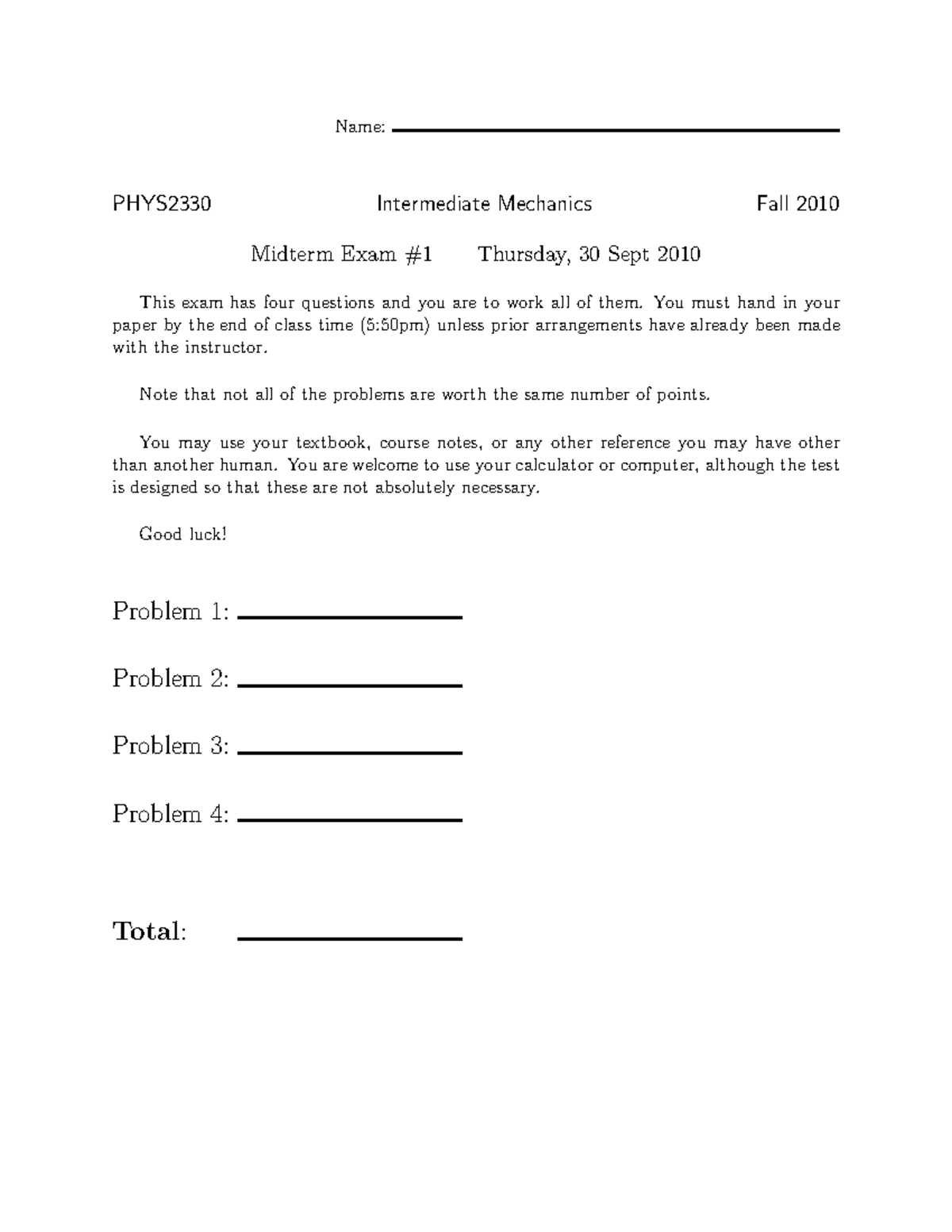 Name: ____

PHYS2330 Intermediate Mechanics Fall 2010

Midterm Exam #1 Thursday, 30 Sept 2010

This exam has four questions and you are to work all of them. You must hand in your paper by the end of class time (5:50pm) unless prior arrangements have already been made with the instructor.

Note that not all of the problems are worth the same number of points.

You may use your textbook, course notes, or any other reference you may have other than another human. You are welcome to use your calculator or computer, although the test is designed so that these are not absolutely necessary.

Good luck!

Problem 1: ____

Problem 2: ____

Problem 3: ____

Problem 4: ____

Total: ____